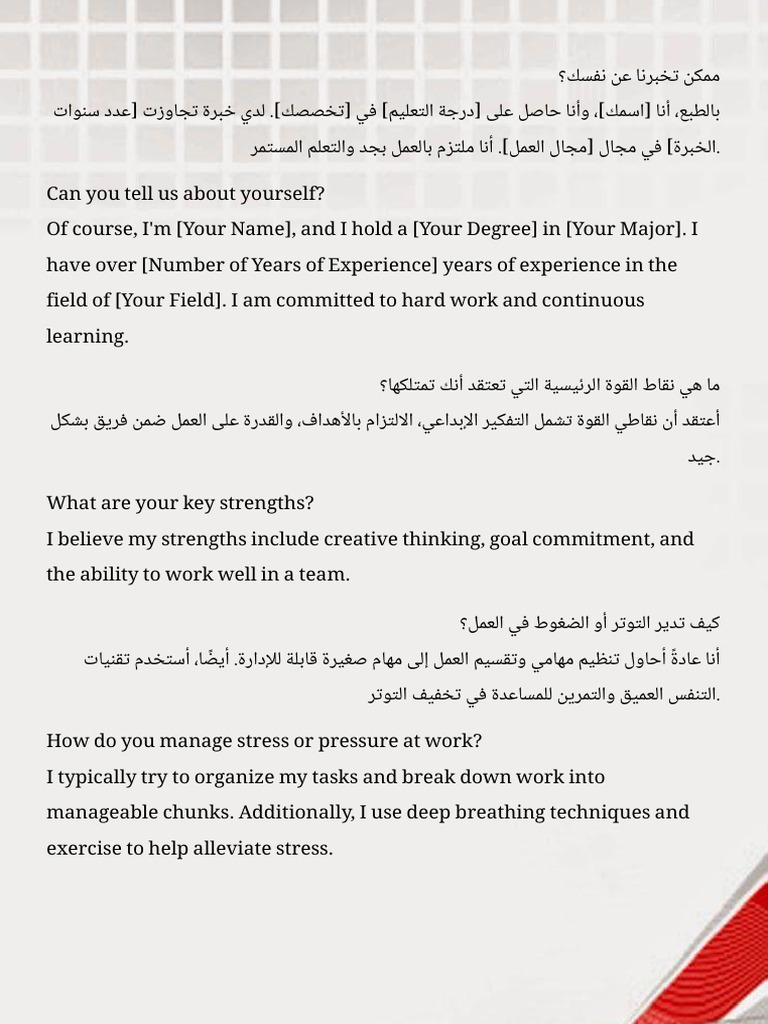 ممكن تخبرنا عن نفسك؟
بالطبع، أنا [اسمك]، وأنا حاصل على [درجة التعليم] في [تخصصك]. لدي خبرة تجاوزت [عدد سنوات الخبرة] في مجال [مجال العمل]. أنا ملتزم بالعمل بجد والتعلم المستمر.

Can you tell us about yourself?
Of course, I'm [Your Name], and I hold a [Your Degree] in [Your Major]. I have over [Number of Years of Experience] years of experience in the field of [Your Field]. I am committed to hard work and continuous learning.

ما هي نقاط القوة الرئيسية التي تعتقد أنك تمتلكها؟
أعتقد أن نقاطي القوة تشمل التفكير الإبداعي، الالتزام بالأهداف، والقدرة على العمل ضمن فريق بشكل جيد.

What are your key strengths?
I believe my strengths include creative thinking, goal commitment, and the ability to work well in a team.

كيف تدير التوتر أو الضغوط في العمل؟
أنا عادةً أحاول تنظيم مهامي وتقسيم العمل إلى مهام صغيرة قابلة للإدارة. أيضًا، أستخدم تقنيات التنفس العميق والتمرين للمساعدة في تخفيف التوتر.

How do you manage stress or pressure at work?
I typically try to organize my tasks and break down work into manageable chunks. Additionally, I use deep breathing techniques and exercise to help alleviate stress.